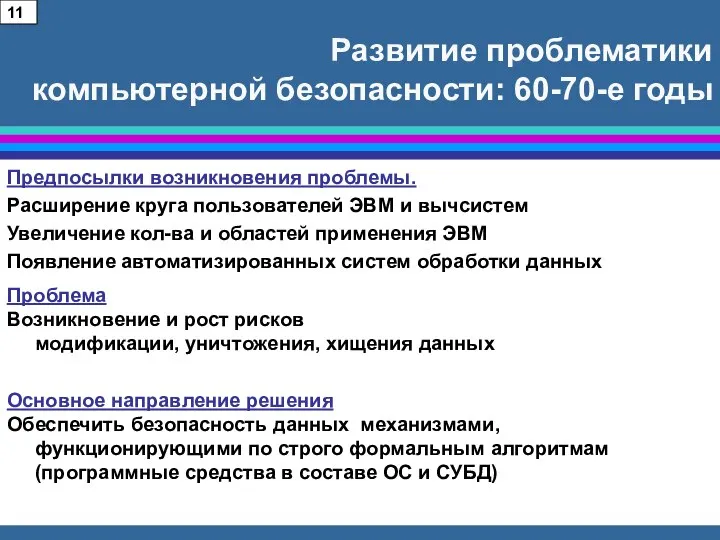 11

Развитие проблематики компьютерной безопасности: 60-70-е годы

Предпосылки возникновения проблемы.
Расширение круга пользователей ЭВМ и вычсистем
Увеличение кол-ва и областей применения ЭВМ
Появление автоматизированных систем обработки данных

Проблема
Возникновение и рост рисков модификации, уничтожения, хищения данных

Основное направление решения
Обеспечить безопасность данных механизмами, функционирующими по строго формальным алгоритмам (программные средства в составе ОС и СУБД)